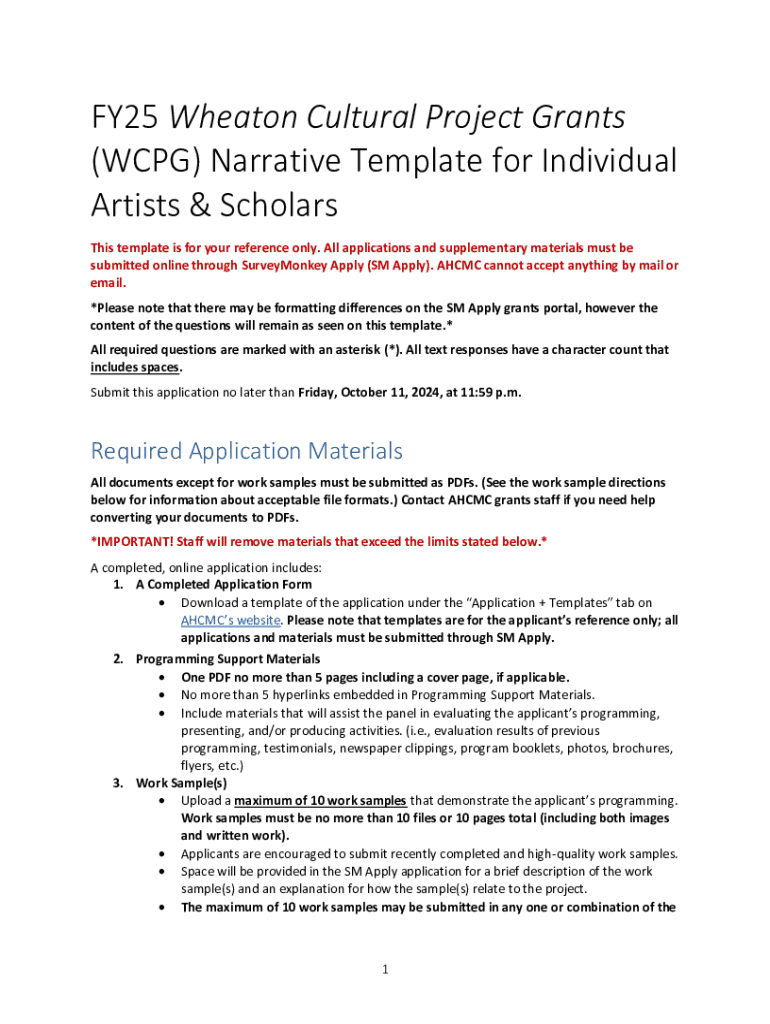 FY25 Wheaton Cultural Project Grants (WCPG) Narrative Template for Individual Artists & Scholars

This template is for your reference only. All applications and supplementary materials must be submitted online through SurveyMonkey Apply (SM Apply). AHCMC cannot accept anything by mail or email.

*Please note that there may be formatting differences on the SM Apply grants portal, however the content of the questions will remain as seen on this template.*

All required questions are marked with an asterisk (*). All text responses have a character count that includes spaces.

Submit this application no later than Friday, October 11, 2024, at 11:59 p.m.

Required Application Materials

All documents except for work samples must be submitted as PDFs. (See the work sample directions below for information about acceptable file formats.) Contact AHCMC grants staff if you need help converting your documents to PDFs.

*IMPORTANT! Staff will remove materials that exceed the limits stated below.*

A completed, online application includes:
1. A Completed Application Form
• Download a template of the application under the "Application + Templates" tab on AHCMC's website. Please note that templates are for the applicant's reference only; all applications and materials must be submitted through SM Apply.
2. Programming Support Materials
• One PDF no more than 5 pages including a cover page, if applicable.
• No more than 5 hyperlinks embedded in Programming Support Materials.
• Include materials that will assist the panel in evaluating the applicant's programming, presenting, and/or producing activities. (i.e., evaluation results of previous programming, testimonials, newspaper clippings, program booklets, photos, brochures, flyers, etc.)
3. Work Sample(s)
• Upload a maximum of 10 work samples that demonstrate the applicant's programming. Work samples must be no more than 10 files or 10 pages total (including both images and written work).
• Applicants are encouraged to submit recently completed and high-quality work samples.
• Space will be provided in the SM Apply application for a brief description of the work sample(s) and an explanation for how the sample(s) relate to the project.
• The maximum of 10 work samples may be submitted in any one or combination of the

1